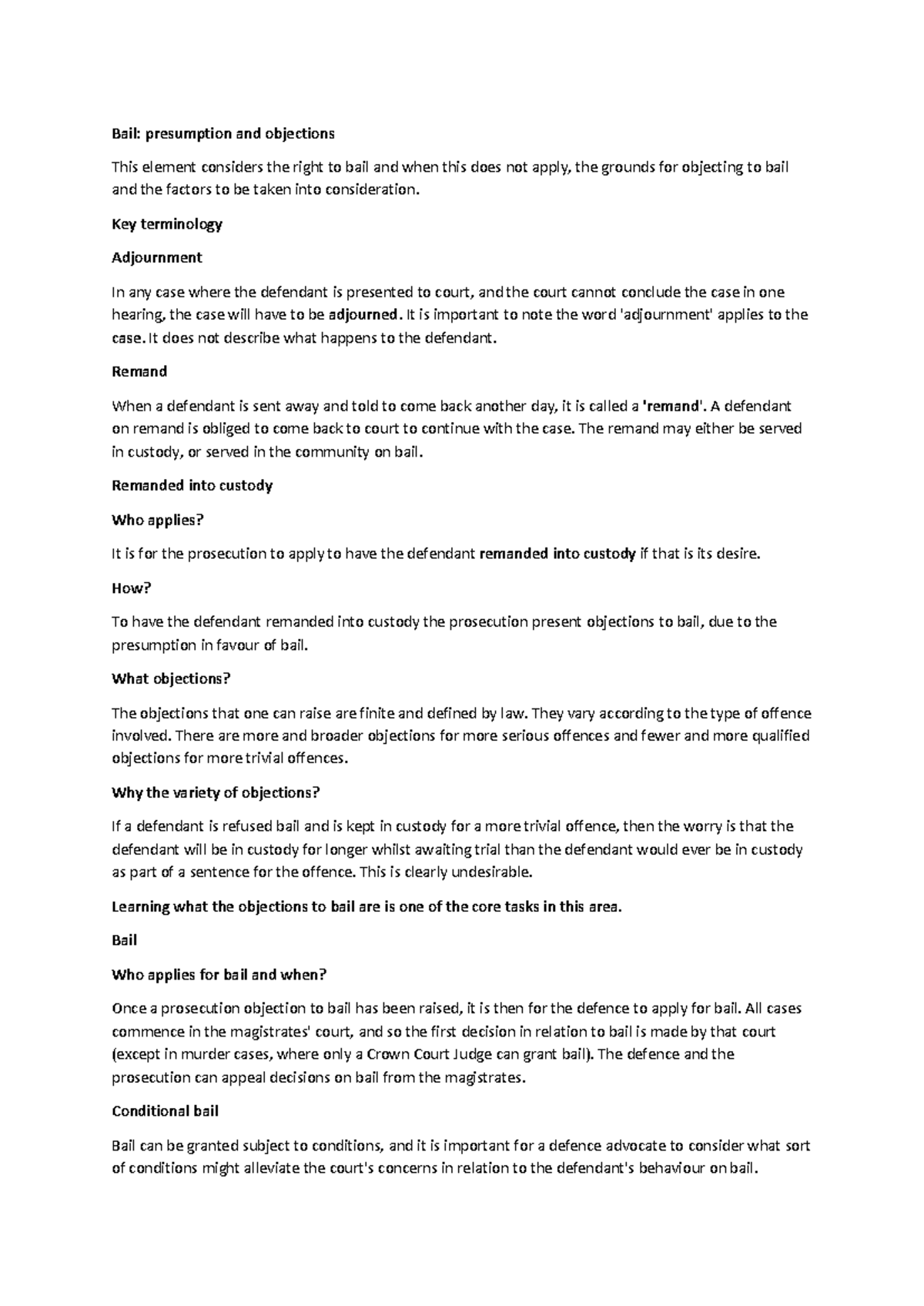 Bail: presumption and objections

This element considers the right to bail and when this does not apply, the grounds for objecting to bail and the factors to be taken into consideration.

Key terminology

Adjournment

In any case where the defendant is presented to court, and the court cannot conclude the case in one hearing, the case will have to be adjourned. It is important to note the word 'adjournment' applies to the case. It does not describe what happens to the defendant.

Remand

When a defendant is sent away and told to come back another day, it is called a 'remand'. A defendant on remand is obliged to come back to court to continue with the case. The remand may either be served in custody, or served in the community on bail.

Remanded into custody

Who applies?

It is for the prosecution to apply to have the defendant remanded into custody if that is its desire.

How?

To have the defendant remanded into custody the prosecution present objections to bail, due to the presumption in favour of bail.

What objections?

The objections that one can raise are finite and defined by law. They vary according to the type of offence involved. There are more and broader objections for more serious offences and fewer and more qualified objections for more trivial offences.

Why the variety of objections?

If a defendant is refused bail and is kept in custody for a more trivial offence, then the worry is that the defendant will be in custody for longer whilst awaiting trial than the defendant would ever be in custody as part of a sentence for the offence. This is clearly undesirable.

Learning what the objections to bail are is one of the core tasks in this area.

Bail

Who applies for bail and when?

Once a prosecution objection to bail has been raised, it is then for the defence to apply for bail. All cases commence in the magistrates' court, and so the first decision in relation to bail is made by that court (except in murder cases, where only a Crown Court Judge can grant bail). The defence and the prosecution can appeal decisions on bail from the magistrates.

Conditional bail

Bail can be granted subject to conditions, and it is important for a defence advocate to consider what sort of conditions might alleviate the court's concerns in relation to the defendant's behaviour on bail.